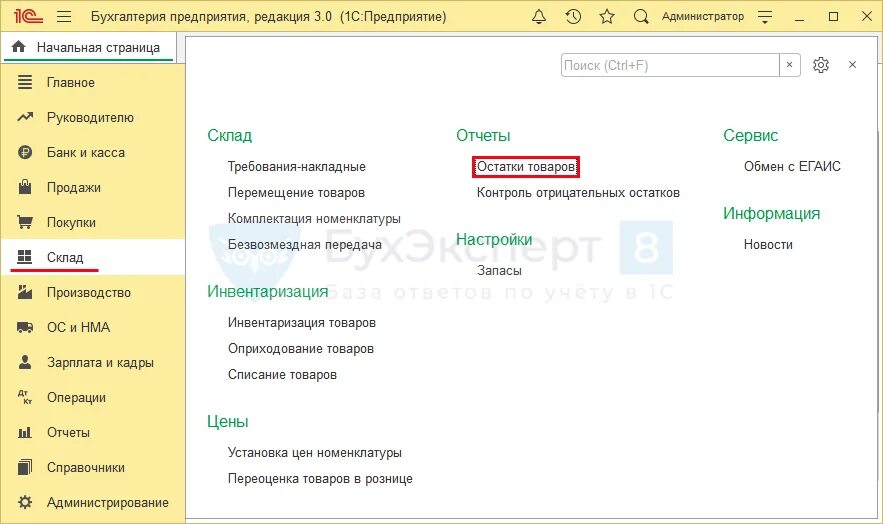 1С Бухгалтерия предприятия, редакция 3.0 (1С:Предприятие) Администратор

Начальная страница

Главное
Руководителю
Банк и касса
Продажи
Покупки
Склад
Производство
ОС и НМА
Зарплата и кадры
Операции
Отчеты
Справочники
Администрирование

Поиск (Ctrl+F)

Склад
Требования-накладные
Перемещение товаров
Комплектация номенклатуры
Безвозмездная передача

Инвентаризация
Инвентаризация товаров
Оприходование товаров
Списание товаров

Цены
Установка цен номенклатуры
Переоценка товаров в рознице

Отчеты
Остатки товаров
Контроль отрицательных остатков

Настройки
Запасы

Сервис
Обмен с ЕГАИС

Информация
Новости

БухЭксперт 8
База ответов по учёту в 1С